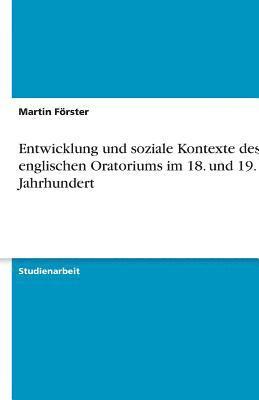 Martin Förster

Entwicklung und soziale Kontexte des englischen Oratoriums im 18. und 19. Jahrhundert

Studienarbeit